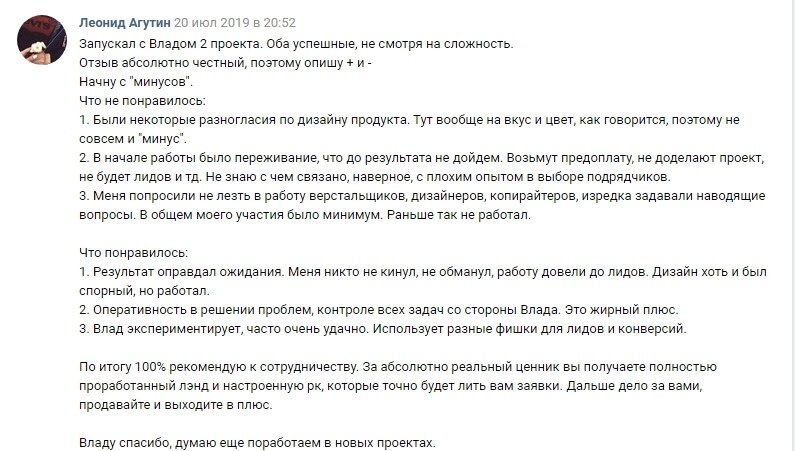 Леонид Агутин 20 июл 2019 в 20:52

Запускал с Владом 2 проекта. Оба успешные, не смотря на сложность.
Отзыв абсолютно честный, поэтому опишу + и -
Начну с "минусов".
Что не понравилось:
1. Были некоторые разногласия по дизайну продукта. Тут вообще на вкус и цвет, как говорится, поэтому не совсем и "минус".
2. В начале работы было переживание, что до результата не дойдем. Возьмут предоплату, не доделают проект, не будет лидов и тд. Не знаю с чем связано, наверное, с плохим опытом в выборе подрядчиков.
3. Меня попросили не лезть в работу верстальщиков, дизайнеров, копирайтеров, изредка задавали наводящие вопросы. В общем моего участия было минимум. Раньше так не работал.

Что понравилось:
1. Результат оправдал ожидания. Меня никто не кинул, не обманул, работу довели до лидов. Дизайн хоть и был спорный, но работал.
2. Оперативность в решении проблем, контроле всех задач со стороны Влада. Это жирный плюс.
3. Влад экспериментирует, часто очень удачно. Использует разные фишки для лидов и конверсий.

По итогу 100% рекомендую к сотрудничеству. За абсолютно реальный ценник вы получаете полностью проработанный лэнд и настроенную рк, которые точно будет лить вам заявки. Дальше дело за вами, продавайте и выходите в плюс.

Владу спасибо, думаю еще поработаем в новых проектах.